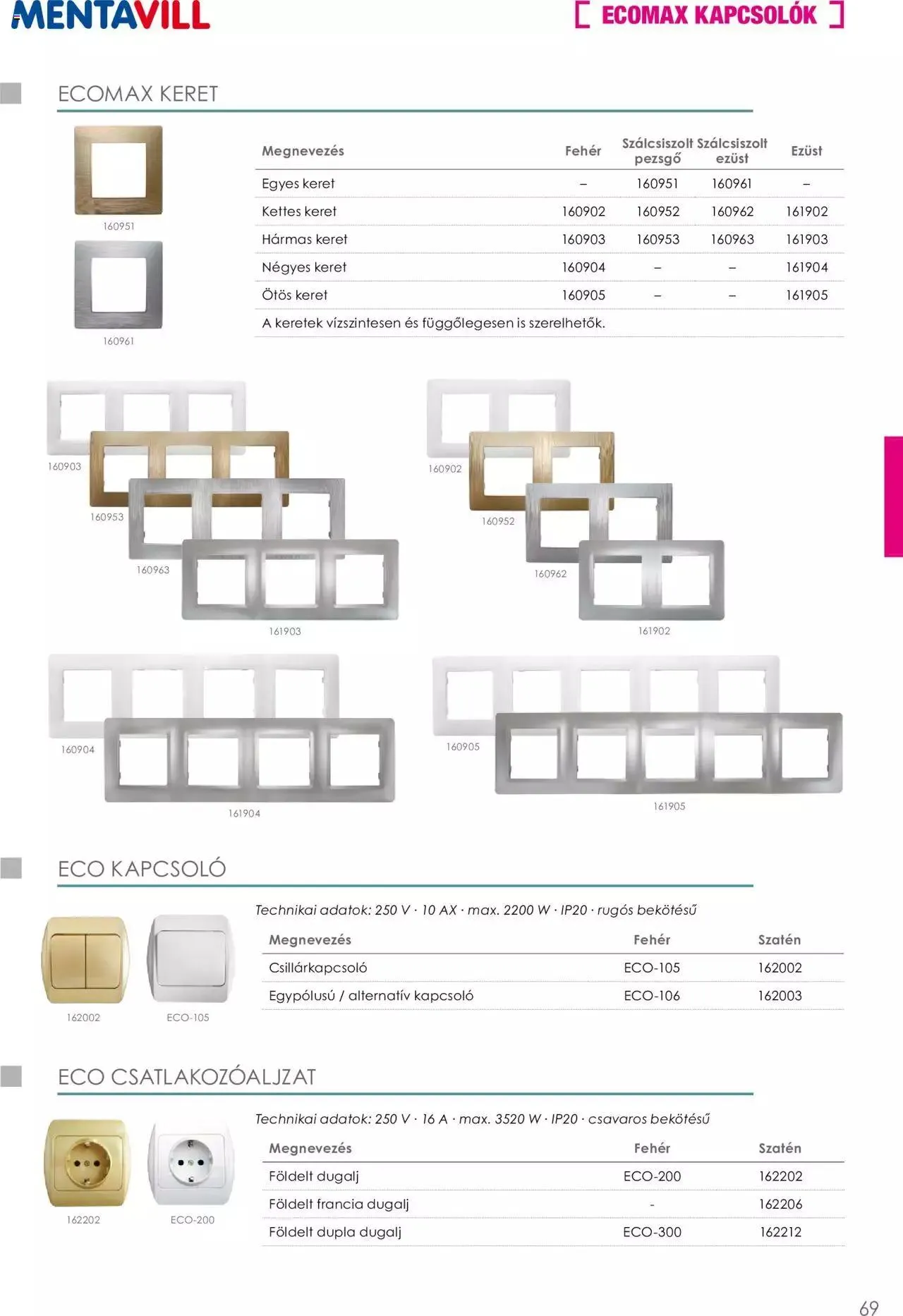 MENTAVILL

[ ECOMAX KAPCSOLÓK ]

ECOMAX KERET

160951

160961

| Megnevezés | Fehér | Szálcsiszolt pezsgő | Szálcsiszolt ezüst | Ezüst |
|---|---|---|---|---|
| Egyes keret | – | 160951 | 160961 | – |
| Kettes keret | 160902 | 160952 | 160962 | 161902 |
| Hármas keret | 160903 | 160953 | 160963 | 161903 |
| Négyes keret | 160904 | – | – | 161904 |
| Ötös keret | 160905 | – | – | 161905 |

A keretek vízszintesen és függőlegesen is szerelhetők.

160903
160953
160963
161903

160902
160952
160962
161902

160904
161904

160905
161905

ECO KAPCSOLÓ

162002
ECO-105

Technikai adatok: 250 V · 10 AX · max. 2200 W · IP20 · rugós bekötésű

| Megnevezés | Fehér | Szatén |
|---|---|---|
| Csillárkapcsoló | ECO-105 | 162002 |
| Egypólusú / alternatív kapcsoló | ECO-106 | 162003 |

ECO CSATLAKOZÓALJZAT

162202
ECO-200

Technikai adatok: 250 V · 16 A · max. 3520 W · IP20 · csavaros bekötésű

| Megnevezés | Fehér | Szatén |
|---|---|---|
| Földelt dugalj | ECO-200 | 162202 |
| Földelt francia dugalj | - | 162206 |
| Földelt dupla dugalj | ECO-300 | 162212 |

69